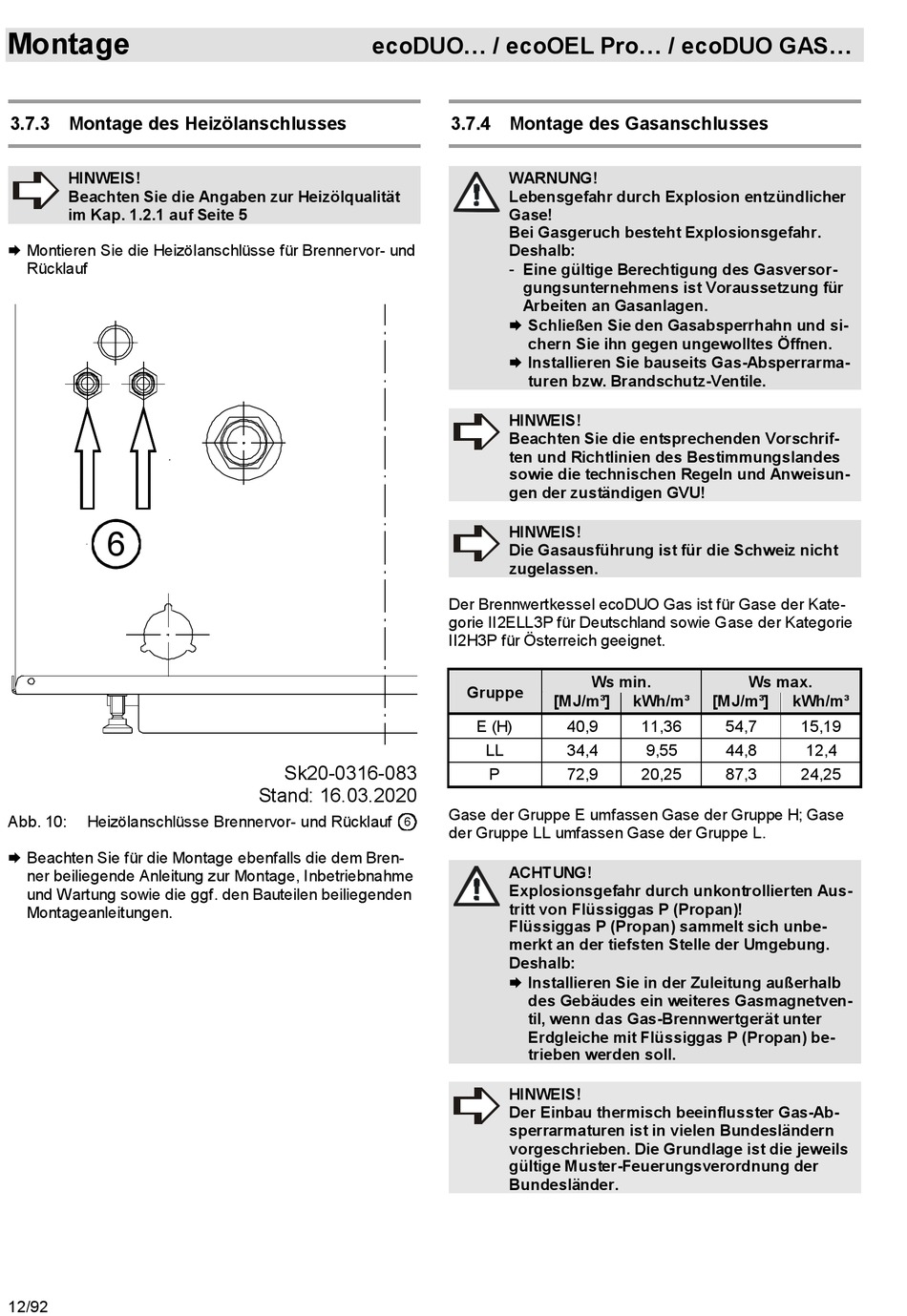 Montage ecoDUO… / ecoOEL Pro… / ecoDUO GAS…

3.7.3 Montage des Heizölanschlusses

HINWEIS!
Beachten Sie die Angaben zur Heizölqualität im Kap. 1.2.1 auf Seite 5

➡ Montieren Sie die Heizölanschlüsse für Brennervor- und Rücklauf

6

Sk20-0316-083
Stand: 16.03.2020

Abb. 10: Heizölanschlüsse Brennervor- und Rücklauf 6

➡ Beachten Sie für die Montage ebenfalls die dem Brenner beiliegende Anleitung zur Montage, Inbetriebnahme und Wartung sowie die ggf. den Bauteilen beiliegenden Montageanleitungen.

3.7.4 Montage des Gasanschlusses

WARNUNG!
Lebensgefahr durch Explosion entzündlicher Gase!
Bei Gasgeruch besteht Explosionsgefahr.
Deshalb:
- Eine gültige Berechtigung des Gasversorgungsunternehmens ist Voraussetzung für Arbeiten an Gasanlagen.
➡ Schließen Sie den Gasabsperrhahn und sichern Sie ihn gegen ungewolltes Öffnen.
➡ Installieren Sie bauseits Gas-Absperrarmaturen bzw. Brandschutz-Ventile.

HINWEIS!
Beachten Sie die entsprechenden Vorschriften und Richtlinien des Bestimmungslandes sowie die technischen Regeln und Anweisungen der zuständigen GVU!

HINWEIS!
Die Gasausführung ist für die Schweiz nicht zugelassen.

Der Brennwertkessel ecoDUO Gas ist für Gase der Kategorie II2ELL3P für Deutschland sowie Gase der Kategorie II2H3P für Österreich geeignet.

| Gruppe | Ws min. [MJ/m³] | Ws min. kWh/m³ | Ws max. [MJ/m³] | Ws max. kWh/m³ |
|---|---|---|---|---|
| E (H) | 40,9 | 11,36 | 54,7 | 15,19 |
| LL | 34,4 | 9,55 | 44,8 | 12,4 |
| P | 72,9 | 20,25 | 87,3 | 24,25 |

Gase der Gruppe E umfassen Gase der Gruppe H; Gase der Gruppe LL umfassen Gase der Gruppe L.

ACHTUNG!
Explosionsgefahr durch unkontrollierten Austritt von Flüssiggas P (Propan)!
Flüssiggas P (Propan) sammelt sich unbemerkt an der tiefsten Stelle der Umgebung.
Deshalb:
➡ Installieren Sie in der Zuleitung außerhalb des Gebäudes ein weiteres Gasmagnetventil, wenn das Gas-Brennwertgerät unter Erdgleiche mit Flüssiggas P (Propan) betrieben werden soll.

HINWEIS!
Der Einbau thermisch beeinflusster Gas-Absperrarmaturen ist in vielen Bundesländern vorgeschrieben. Die Grundlage ist die jeweils gültige Muster-Feuerungsverordnung der Bundesländer.

12/92